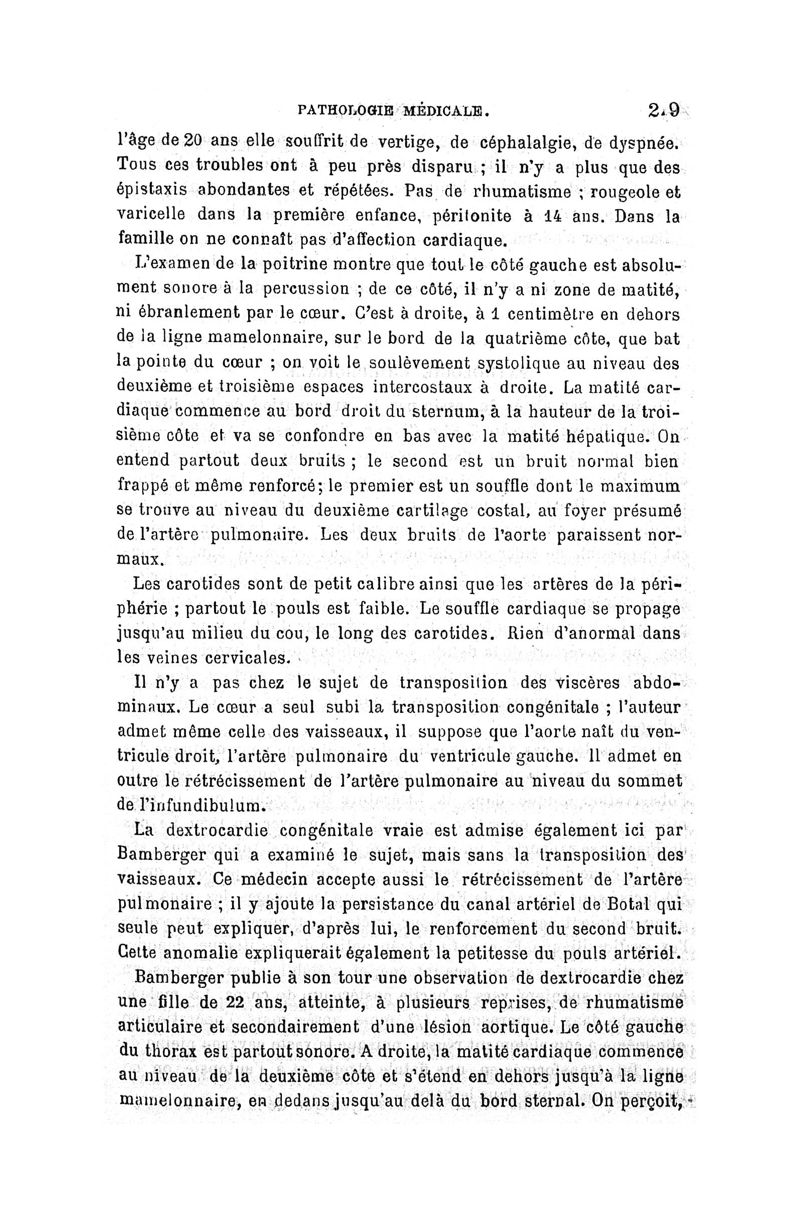 PATHOLOGIE MÉDICALE. 2.9

l'âge de 20 ans elle souffrit de vertige, de céphalalgie, de dyspnée. Tous ces troubles ont à peu près disparu ; il n'y a plus que des épistaxis abondantes et répétées. Pas de rhumatisme ; rougeole et varicelle dans la première enfance, péritonite à 14 ans. Dans la famille on ne connaît pas d'affection cardiaque.

L'examen de la poitrine montre que tout le côté gauche est absolument sonore à la percussion ; de ce côté, il n'y a ni zone de matité, ni ébranlement par le cœur. C'est à droite, à 1 centimètre en dehors de la ligne mamelonnaire, sur le bord de la quatrième côte, que bat la pointe du cœur ; on voit le soulèvement systolique au niveau des deuxième et troisième espaces intercostaux à droite. La matité cardiaque commence au bord droit du sternum, à la hauteur de la troisième côte et va se confondre en bas avec la matité hépatique. On entend partout deux bruits ; le second est un bruit normal bien frappé et même renforcé; le premier est un souffle dont le maximum se trouve au niveau du deuxième cartilage costal, au foyer présumé de l'artère pulmonaire. Les deux bruits de l'aorte paraissent normaux.

Les carotides sont de petit calibre ainsi que les artères de la périphérie ; partout le pouls est faible. Le souffle cardiaque se propage jusqu'au milieu du cou, le long des carotides. Rien d'anormal dans les veines cervicales.

Il n'y a pas chez le sujet de transposition des viscères abdominaux. Le cœur a seul subi la transposition congénitale ; l'auteur admet même celle des vaisseaux, il suppose que l'aorte naît du ventricule droit, l'artère pulmonaire du ventricule gauche. Il admet en outre le rétrécissement de l'artère pulmonaire au niveau du sommet de l'infundibulum.

La dextrocardie congénitale vraie est admise également ici par Bamberger qui a examiné le sujet, mais sans la transposition des vaisseaux. Ce médecin accepte aussi le rétrécissement de l'artère pulmonaire ; il y ajoute la persistance du canal artériel de Botal qui seule peut expliquer, d'après lui, le renforcement du second bruit. Cette anomalie expliquerait également la petitesse du pouls artériel.

Bamberger publie à son tour une observation de dextrocardie chez une fille de 22 ans, atteinte, à plusieurs reprises, de rhumatisme articulaire et secondairement d'une lésion aortique. Le côté gauche du thorax est partout sonore. A droite, la matité cardiaque commence au niveau de la deuxième côte et s'étend en dehors jusqu'à la ligne mamelonnaire, en dedans jusqu'au delà du bord sternal. On perçoit,